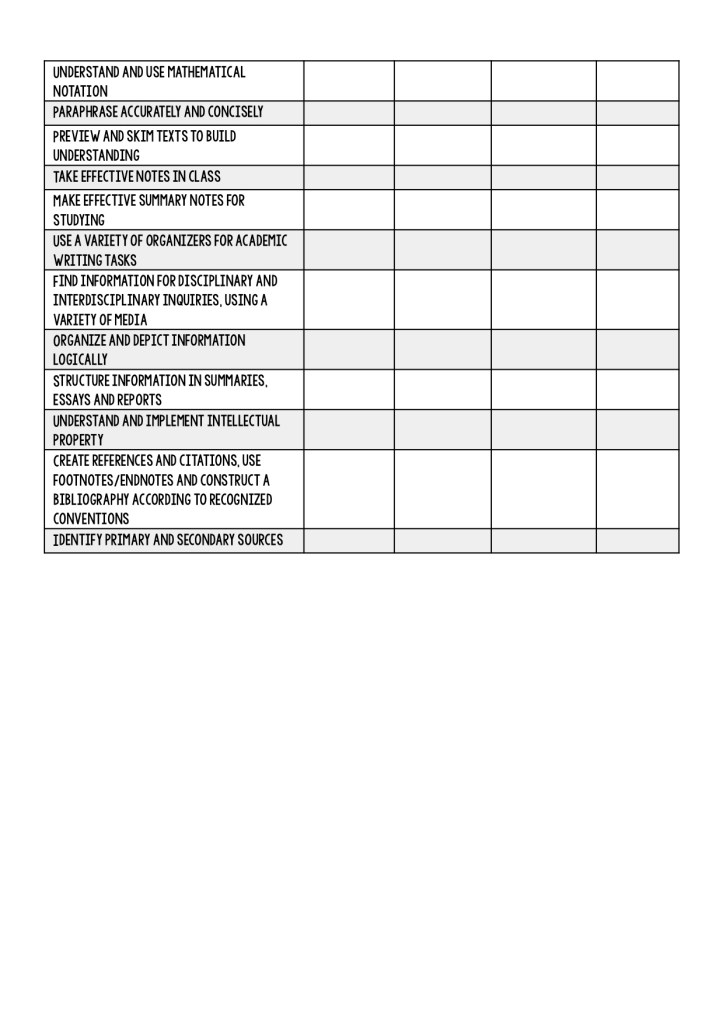 | | | | | |
|---|---|---|---|---|
| UNDERSTAND AND USE MATHEMATICAL NOTATION | | | | |
| PARAPHRASE ACCURATELY AND CONCISELY | | | | |
| PREVIEW AND SKIM TEXTS TO BUILD UNDERSTANDING | | | | |
| TAKE EFFECTIVE NOTES IN CLASS | | | | |
| MAKE EFFECTIVE SUMMARY NOTES FOR STUDYING | | | | |
| USE A VARIETY OF ORGANIZERS FOR ACADEMIC WRITING TASKS | | | | |
| FIND INFORMATION FOR DISCIPLINARY AND INTERDISCIPLINARY INQUIRIES, USING A VARIETY OF MEDIA | | | | |
| ORGANIZE AND DEPICT INFORMATION LOGICALLY | | | | |
| STRUCTURE INFORMATION IN SUMMARIES, ESSAYS AND REPORTS | | | | |
| UNDERSTAND AND IMPLEMENT INTELLECTUAL PROPERTY | | | | |
| CREATE REFERENCES AND CITATIONS, USE FOOTNOTES/ENDNOTES AND CONSTRUCT A BIBLIOGRAPHY ACCORDING TO RECOGNIZED CONVENTIONS | | | | |
| IDENTIFY PRIMARY AND SECONDARY SOURCES | | | | |